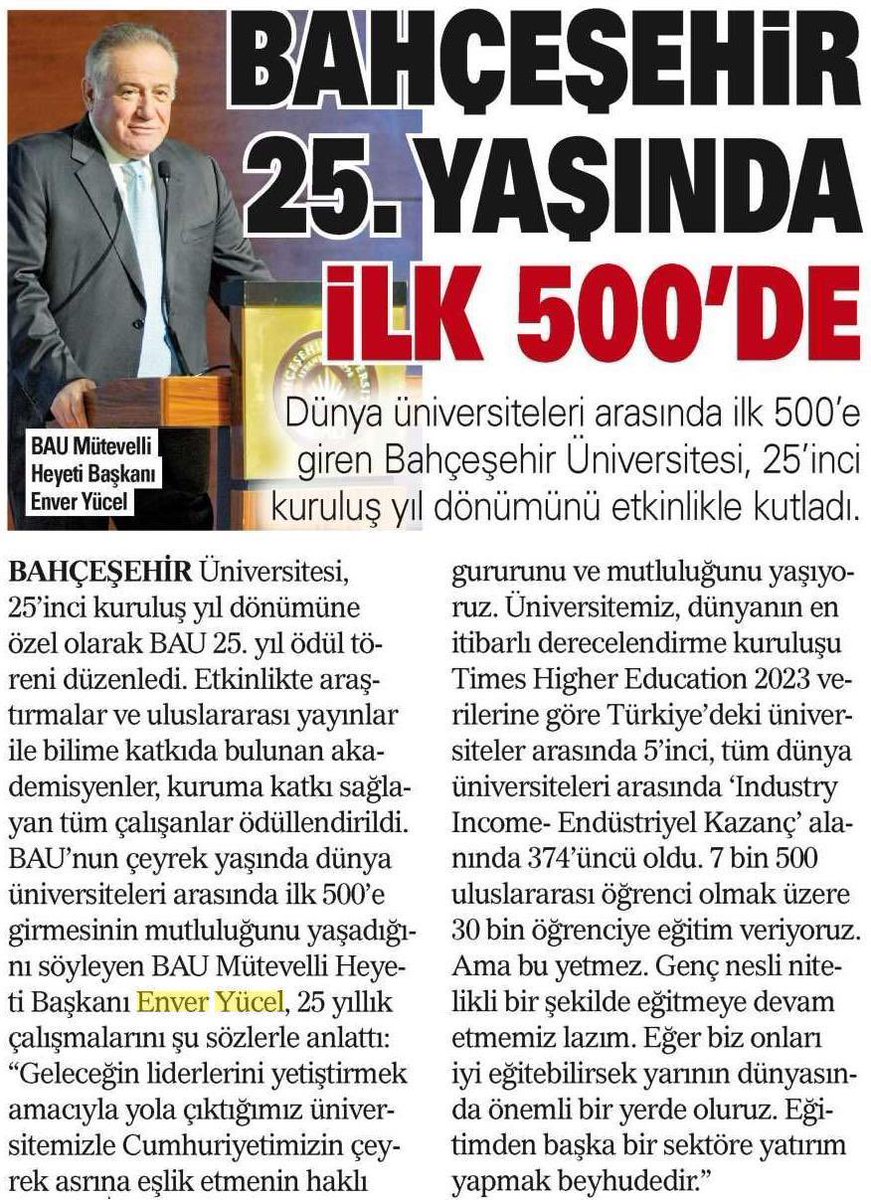 BAHÇEŞEHİR 25. YAŞINDA İLK 500'DE

BAU Mütevelli Heyeti Başkanı Enver Yücel

Dünya üniversiteleri arasında ilk 500'e giren Bahçeşehir Üniversitesi, 25'inci kuruluş yıl dönümünü etkinlikle kutladı.

BAHÇEŞEHİR Üniversitesi, 25'inci kuruluş yıl dönümüne özel olarak BAU 25. yıl ödül töreni düzenledi. Etkinlikte araştırmalar ve uluslararası yayınlar ile bilime katkıda bulunan akademisyenler, kuruma katkı sağlayan tüm çalışanlar ödüllendirildi. BAU'nun çeyrek yaşında dünya üniversiteleri arasında ilk 500'e girmesinin mutluluğunu yaşadığını söyleyen BAU Mütevelli Heyeti Başkanı Enver Yücel, 25 yıllık çalışmalarını şu sözlerle anlattı: "Geleceğin liderlerini yetiştirmek amacıyla yola çıktığımız üniversitemizle Cumhuriyetimizin çeyrek asrına eşlik etmenin haklı gururunu ve mutluluğunu yaşıyoruz. Üniversitemiz, dünyanın en itibarlı derecelendirme kuruluşu Times Higher Education 2023 verilerine göre Türkiye'deki üniversiteler arasında 5'inci, tüm dünya üniversiteleri arasında 'Industry Income- Endüstriyel Kazanç' alanında 374'üncü oldu. 7 bin 500 uluslararası öğrenci olmak üzere 30 bin öğrenciye eğitim veriyoruz. Ama bu yetmez. Genç nesli nitelikli bir şekilde eğitmeye devam etmemiz lazım. Eğer biz onları iyi eğitebilirsek yarının dünyasında önemli bir yerde oluruz. Eğitimden başka bir sektöre yatırım yapmak beyhudedir."